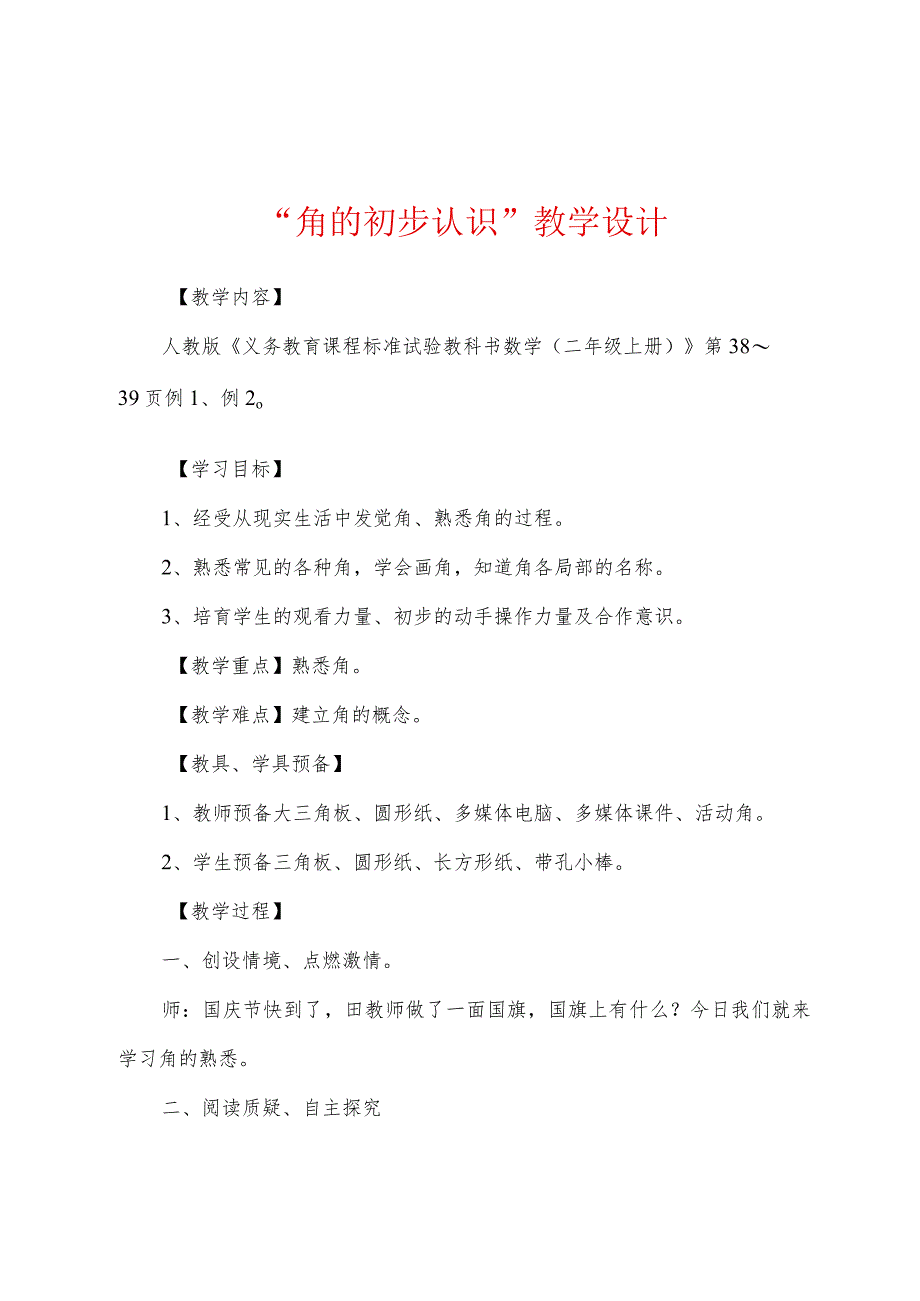 “角的初步认识”教学设计

【教学内容】

人教版《义务教育课程标准试验教科书数学（二年级上册）》第38～39页例1、例2。

【学习目标】

1、经受从现实生活中发觉角、熟悉角的过程。

2、熟悉常见的各种角，学会画角，知道角各局部的名称。

3、培育学生的观看力量、初步的动手操作力量及合作意识。

【教学重点】熟悉角。

【教学难点】建立角的概念。

【教具、学具预备】

1、教师预备大三角板、圆形纸、多媒体电脑、多媒体课件、活动角。

2、学生预备三角板、圆形纸、长方形纸、带孔小棒。

【教学过程】

一、创设情境、点燃激情。

师：国庆节快到了，田教师做了一面国旗，国旗上有什么？今日我们就来学习角的熟悉。

二、阅读质疑、自主探究